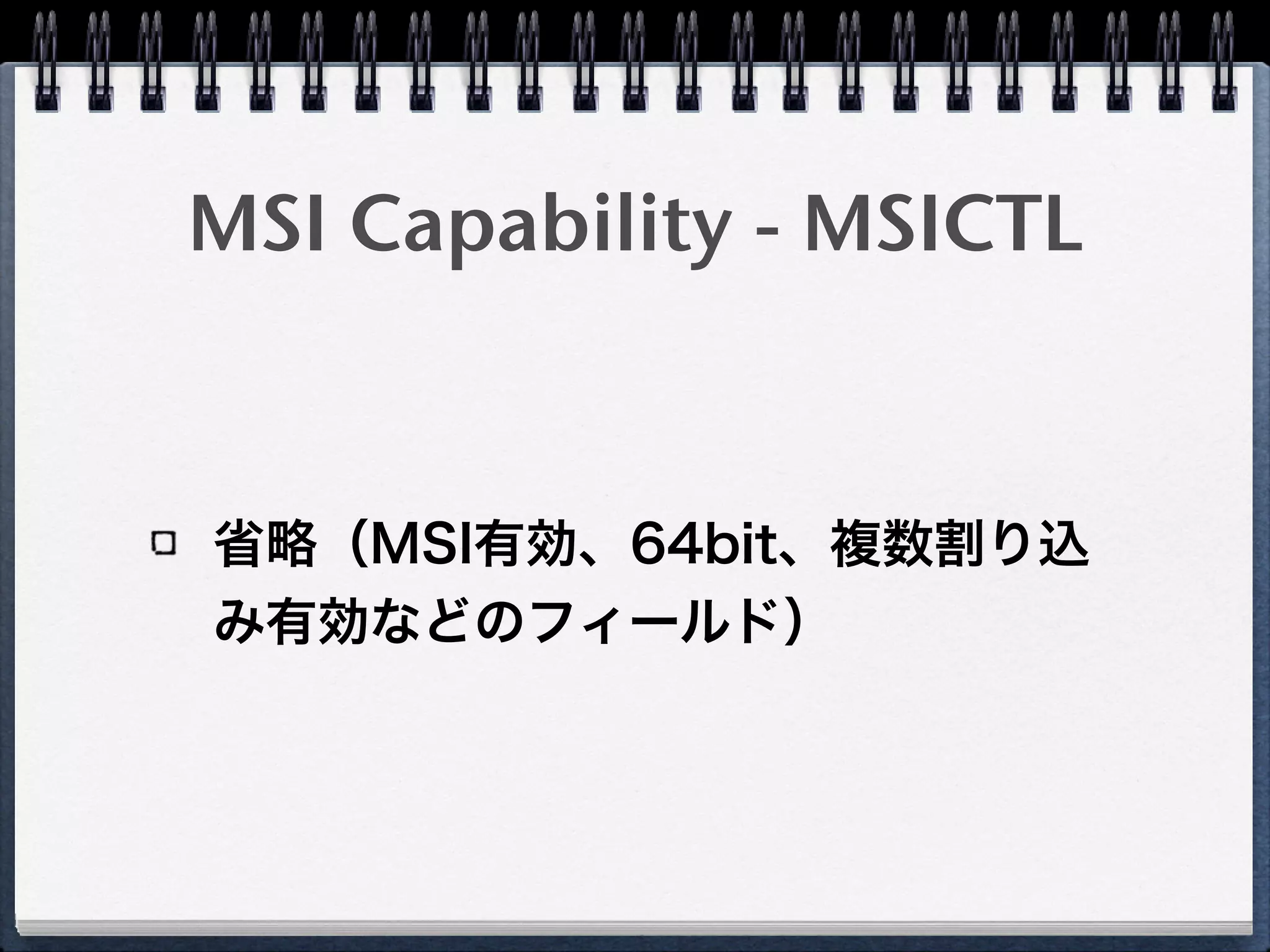 MSI Capability - MSICTL

省略（MSI有効、64bit、複数割り込み有効などのフィールド）